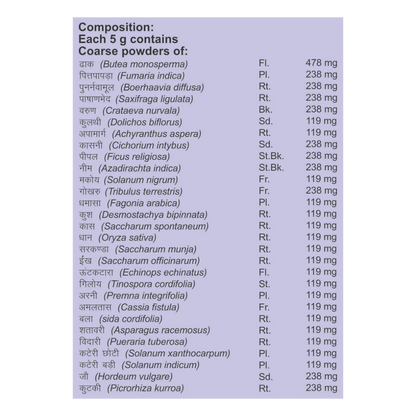 Composition:
Each 5 g contains
Coarse powders of:

| | | |
|---|---|---|
| ढाक (Butea monosperma) | Fl. | 478 mg |
| पित्तपापड़ा (Fumaria indica) | Pl. | 238 mg |
| पुनर्नवामूल (Boerhaavia diffusa) | Rt. | 238 mg |
| पाषाणभेद (Saxifraga ligulata) | Rt. | 238 mg |
| वरुण (Crataeva nurvala) | Bk. | 238 mg |
| कुलथी (Dolichos biflorus) | Sd. | 119 mg |
| अपामार्ग (Achyranthus aspera) | Rt. | 119 mg |
| कासनी (Cichorium intybus) | Sd. | 238 mg |
| पीपल (Ficus religiosa) | St.Bk. | 238 mg |
| नीम (Azadirachta indica) | St.Bk. | 238 mg |
| मकोय (Solanum nigrum) | Fr. | 119 mg |
| गोखरु (Tribulus terrestris) | Fr. | 238 mg |
| धमासा (Fagonia arabica) | Pl. | 119 mg |
| कुश (Desmostachya bipinnata) | Rt. | 119 mg |
| कास (Saccharum spontaneum) | Rt. | 119 mg |
| धान (Oryza sativa) | Rt. | 119 mg |
| सरकण्डा (Saccharum munja) | Rt. | 119 mg |
| ईख (Saccharum officinarum) | Rt. | 119 mg |
| ऊंटकटारा (Echinops echinatus) | Fl. | 119 mg |
| गिलोय (Tinospora cordifolia) | St. | 119 mg |
| अरनी (Premna integrifolia) | Pl. | 119 mg |
| अमलतास (Cassia fistula) | Fr. | 119 mg |
| बला (sida cordifolia) | Rt. | 119 mg |
| शतावरी (Asparagus racemosus) | Rt. | 119 mg |
| विदारी (Pueraria tuberosa) | Rt. | 119 mg |
| कटेरी छोटी (Solanum xanthocarpum) | Pl. | 119 mg |
| कटेरी बड़ी (Solanum indicum) | Pl. | 119 mg |
| जौ (Hordeum vulgare) | Sd. | 238 mg |
| कुटकी (Picrorhiza kurroa) | Rt. | 238 mg |